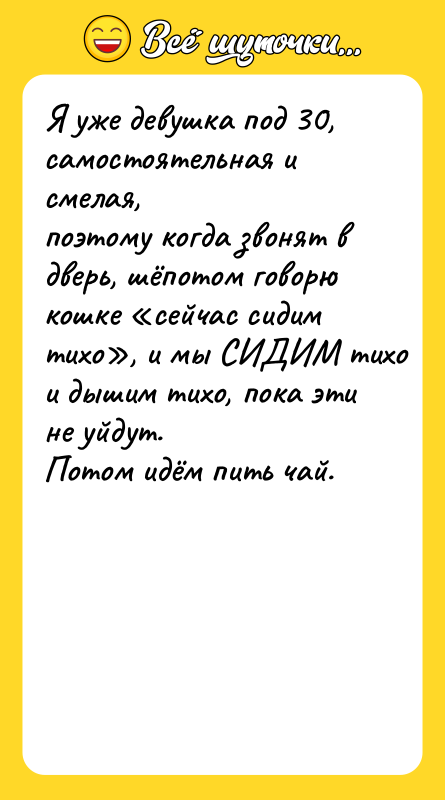 Всё шуточки...

Я уже девушка под 30, самостоятельная и смелая,
поэтому когда звонят в дверь, шёпотом говорю кошке «сейчас сидим тихо», и мы СИДИМ тихо и дышим тихо, пока эти не уйдут.
Потом идём пить чай.